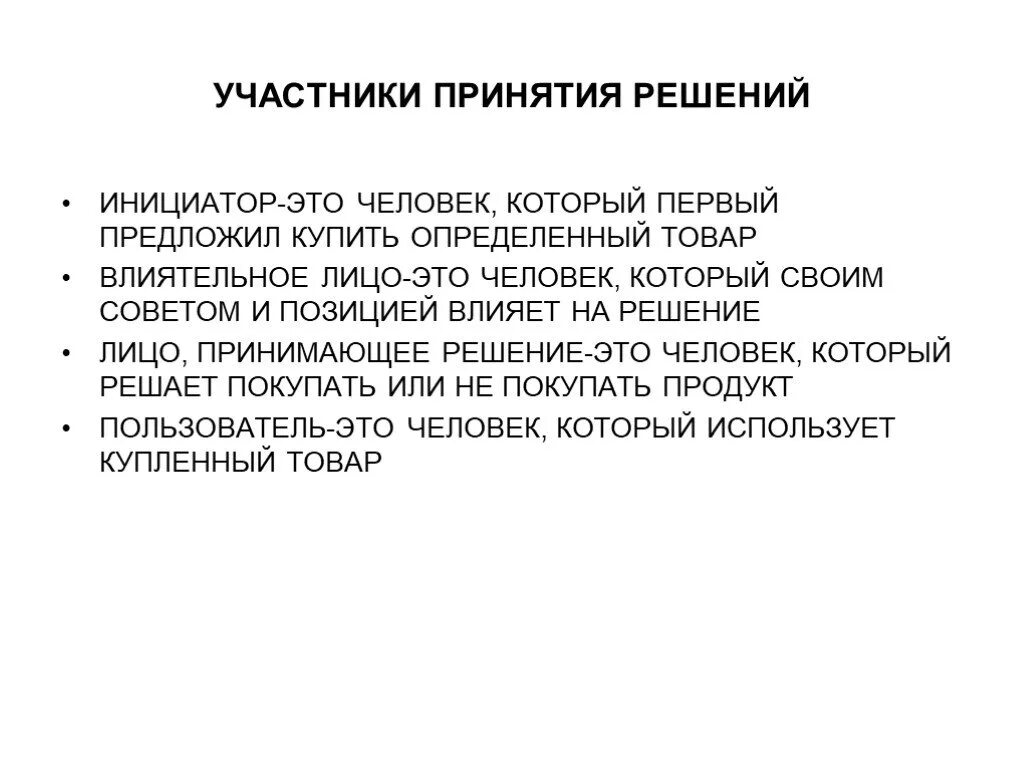 УЧАСТНИКИ ПРИНЯТИЯ РЕШЕНИЙ

• ИНИЦИАТОР-ЭТО ЧЕЛОВЕК, КОТОРЫЙ ПЕРВЫЙ ПРЕДЛОЖИЛ КУПИТЬ ОПРЕДЕЛЕННЫЙ ТОВАР
• ВЛИЯТЕЛЬНОЕ ЛИЦО-ЭТО ЧЕЛОВЕК, КОТОРЫЙ СВОИМ СОВЕТОМ И ПОЗИЦИЕЙ ВЛИЯЕТ НА РЕШЕНИЕ
• ЛИЦО, ПРИНИМАЮЩЕЕ РЕШЕНИЕ-ЭТО ЧЕЛОВЕК, КОТОРЫЙ РЕШАЕТ ПОКУПАТЬ ИЛИ НЕ ПОКУПАТЬ ПРОДУКТ
• ПОЛЬЗОВАТЕЛЬ-ЭТО ЧЕЛОВЕК, КОТОРЫЙ ИСПОЛЬЗУЕТ КУПЛЕННЫЙ ТОВАР